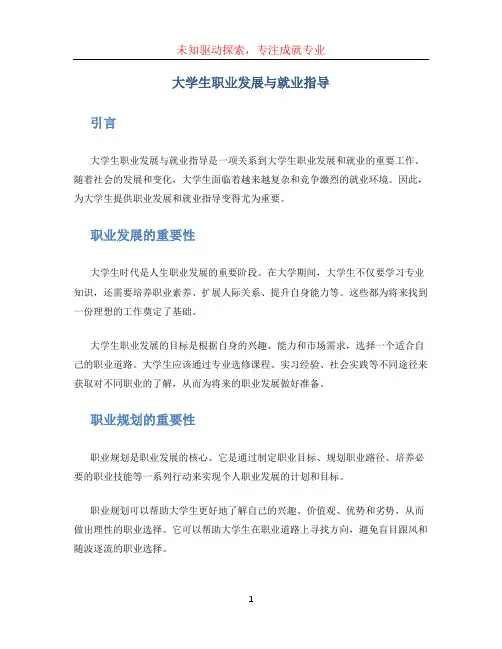 未知驱动探索，专注成就专业

大学生职业发展与就业指导

引言

大学生职业发展与就业指导是一项关系到大学生职业发展和就业的重要工作。随着社会的发展和变化，大学生面临着越来越复杂和竞争激烈的就业环境。因此，为大学生提供职业发展和就业指导变得尤为重要。

职业发展的重要性

大学生时代是人生职业发展的重要阶段。在大学期间，大学生不仅要学习专业知识，还需要培养职业素养、扩展人际关系、提升自身能力等。这些都为将来找到一份理想的工作奠定了基础。

大学生职业发展的目标是根据自身的兴趣、能力和市场需求，选择一个适合自己的职业道路。大学生应该通过专业选修课程、实习经验、社会实践等不同途径来获取对不同职业的了解，从而为将来的职业发展做好准备。

职业规划的重要性

职业规划是职业发展的核心。它是通过制定职业目标、规划职业路径、培养必要的职业技能等一系列行动来实现个人职业发展的计划和目标。

职业规划可以帮助大学生更好地了解自己的兴趣、价值观、优势和劣势，从而做出理性的职业选择。它可以帮助大学生在职业道路上寻找方向，避免盲目跟风和随波逐流的职业选择。

1